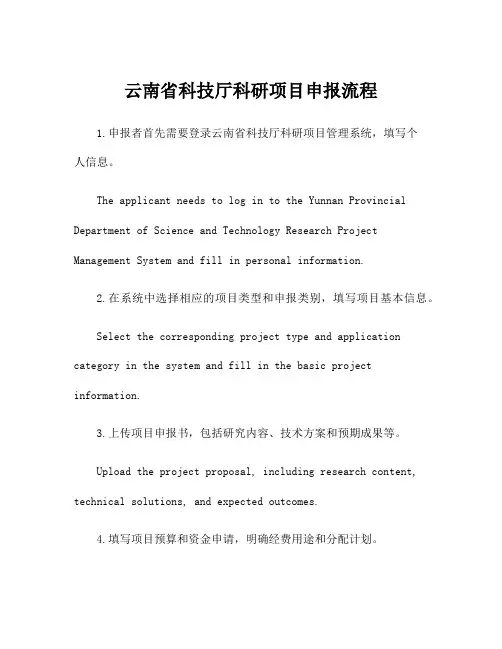 云南省科技厅科研项目申报流程

1.申报者首先需要登录云南省科技厅科研项目管理系统，填写个人信息。

The applicant needs to log in to the Yunnan Provincial Department of Science and Technology Research Project Management System and fill in personal information.

2.在系统中选择相应的项目类型和申报类别，填写项目基本信息。

Select the corresponding project type and application category in the system and fill in the basic project information.

3.上传项目申报书，包括研究内容、技术方案和预期成果等。

Upload the project proposal, including research content, technical solutions, and expected outcomes.

4.填写项目预算和资金申请，明确经费用途和分配计划。